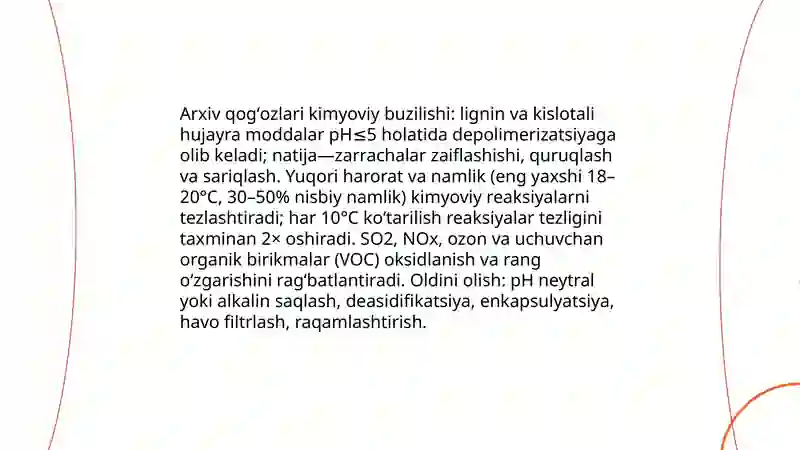 Arxiv qog‘ozlari kimyoviy buzilishi: lignin va kislotali hujayra moddalar pH≤5 holatida depolimerizatsiyaga olib keladi; natija—zarrachalar zaiflashishi, quruqlash va sariqlash. Yuqori harorat va namlik (eng yaxshi 18–20°C, 30–50% nisbiy namlik) kimyoviy reaksiyalarni tezlashtiradi; har 10°C ko‘tarilish reaksiyalar tezligini taxminan 2× oshiradi. SO2, NOx, ozon va uchuvchan organik birikmalar (VOC) oksidlanish va rang o‘zgarishini rag‘batlantiradi. Oldini olish: pH neytral yoki alkalin saqlash, deasidifikatsiya, enkapsulyatsiya, havo filtrlash, raqamlashtirish.